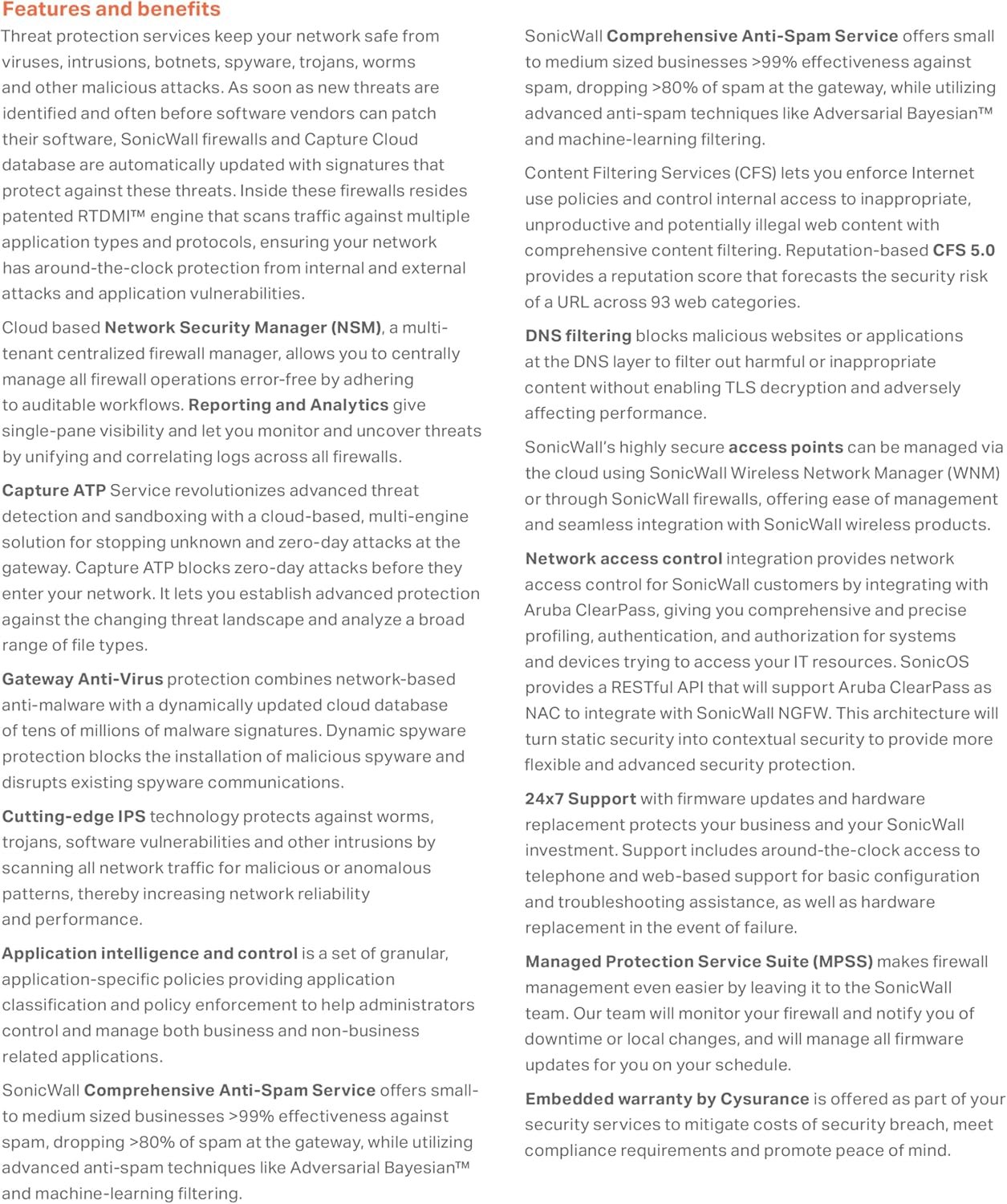 Features and benefits

Threat protection services keep your network safe from viruses, intrusions, botnets, spyware, trojans, worms and other malicious attacks. As soon as new threats are identified and often before software vendors can patch their software, SonicWall firewalls and Capture Cloud database are automatically updated with signatures that protect against these threats. Inside these firewalls resides patented RTDMI™ engine that scans traffic against multiple application types and protocols, ensuring your network has around-the-clock protection from internal and external attacks and application vulnerabilities.

Cloud based Network Security Manager (NSM), a multi-tenant centralized firewall manager, allows you to centrally manage all firewall operations error-free by adhering to auditable workflows. Reporting and Analytics give single-pane visibility and let you monitor and uncover threats by unifying and correlating logs across all firewalls.

Capture ATP Service revolutionizes advanced threat detection and sandboxing with a cloud-based, multi-engine solution for stopping unknown and zero-day attacks at the gateway. Capture ATP blocks zero-day attacks before they enter your network. It lets you establish advanced protection against the changing threat landscape and analyze a broad range of file types.

Gateway Anti-Virus protection combines network-based anti-malware with a dynamically updated cloud database of tens of millions of malware signatures. Dynamic spyware protection blocks the installation of malicious spyware and disrupts existing spyware communications.

Cutting-edge IPS technology protects against worms, trojans, software vulnerabilities and other intrusions by scanning all network traffic for malicious or anomalous patterns, thereby increasing network reliability and performance.

Application intelligence and control is a set of granular, application-specific policies providing application classification and policy enforcement to help administrators control and manage both business and non-business related applications.

SonicWall Comprehensive Anti-Spam Service offers small-to medium sized businesses >99% effectiveness against spam, dropping >80% of spam at the gateway, while utilizing advanced anti-spam techniques like Adversarial Bayesian™ and machine-learning filtering.

SonicWall Comprehensive Anti-Spam Service offers small to medium sized businesses >99% effectiveness against spam, dropping >80% of spam at the gateway, while utilizing advanced anti-spam techniques like Adversarial Bayesian™ and machine-learning filtering.

Content Filtering Services (CFS) lets you enforce Internet use policies and control internal access to inappropriate, unproductive and potentially illegal web content with comprehensive content filtering. Reputation-based CFS 5.0 provides a reputation score that forecasts the security risk of a URL across 93 web categories.

DNS filtering blocks malicious websites or applications at the DNS layer to filter out harmful or inappropriate content without enabling TLS decryption and adversely affecting performance.

SonicWall's highly secure access points can be managed via the cloud using SonicWall Wireless Network Manager (WNM) or through SonicWall firewalls, offering ease of management and seamless integration with SonicWall wireless products.

Network access control integration provides network access control for SonicWall customers by integrating with Aruba ClearPass, giving you comprehensive and precise profiling, authentication, and authorization for systems and devices trying to access your IT resources. SonicOS provides a RESTful API that will support Aruba ClearPass as NAC to integrate with SonicWall NGFW. This architecture will turn static security into contextual security to provide more flexible and advanced security protection.

24x7 Support with firmware updates and hardware replacement protects your business and your SonicWall investment. Support includes around-the-clock access to telephone and web-based support for basic configuration and troubleshooting assistance, as well as hardware replacement in the event of failure.

Managed Protection Service Suite (MPSS) makes firewall management even easier by leaving it to the SonicWall team. Our team will monitor your firewall and notify you of downtime or local changes, and will manage all firmware updates for you on your schedule.

Embedded warranty by Cysurance is offered as part of your security services to mitigate costs of security breach, meet compliance requirements and promote peace of mind.